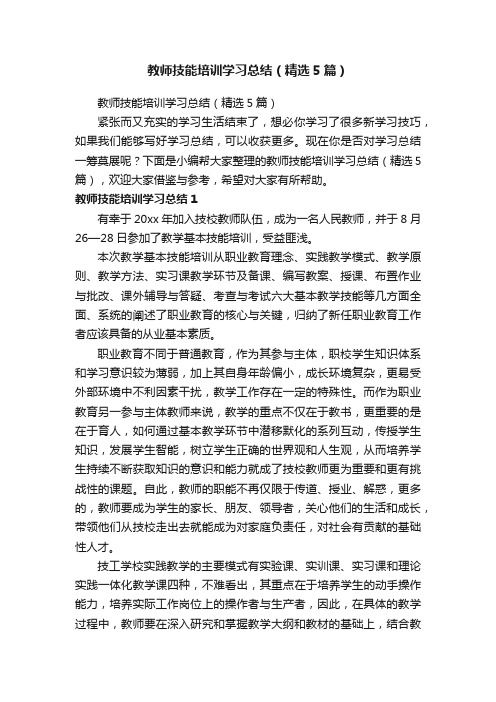 教师技能培训学习总结（精选5篇）

教师技能培训学习总结（精选5篇）

紧张而又充实的学习生活结束了，想必你学习了很多新学习技巧，如果我们能够写好学习总结，可以收获更多。现在你是否对学习总结一筹莫展呢？下面是小编帮大家整理的教师技能培训学习总结（精选5篇），欢迎大家借鉴与参考，希望对大家有所帮助。

教师技能培训学习总结1

有幸于20xx年加入技校教师队伍，成为一名人民教师，并于8月26—28日参加了教学基本技能培训，受益匪浅。

本次教学基本技能培训从职业教育理念、实践教学模式、教学原则、教学方法、实习课教学环节及备课、编写教案、授课、布置作业与批改、课外辅导与答疑、考查与考试六大基本教学技能等几方面全面、系统的阐述了职业教育的核心与关键，归纳了新任职业教育工作者应该具备的从业基本素质。

职业教育不同于普通教育，作为其参与主体，职校学生知识体系和学习意识较为薄弱，加上其自身年龄偏小，成长环境复杂，更易受外部环境中不利因素干扰，教学工作存在一定的特殊性。而作为职业教育另一参与主体教师来说，教学的重点不仅在于教书，更重要的是在于育人，如何通过基本教学环节中潜移默化的系列互动，传授学生知识，发展学生智能，树立学生正确的世界观和人生观，从而培养学生持续不断获取知识的意识和能力就成了技校教师更为重要和更有挑战性的课题。自此，教师的职能不再仅限于传道、授业、解惑，更多的，教师要成为学生的家长、朋友、领导者，关心他们的生活和成长，带领他们从技校走出去就能成为对家庭负责任，对社会有贡献的基础性人才。

技工学校实践教学的主要模式有实验课、实训课、实习课和理论实践一体化教学课四种，不难看出，其重点在于培养学生的动手操作能力，培养实际工作岗位上的操作者与生产者，因此，在具体的教学过程中，教师要在深入研究和掌握教学大纲和教材的基础上，结合教